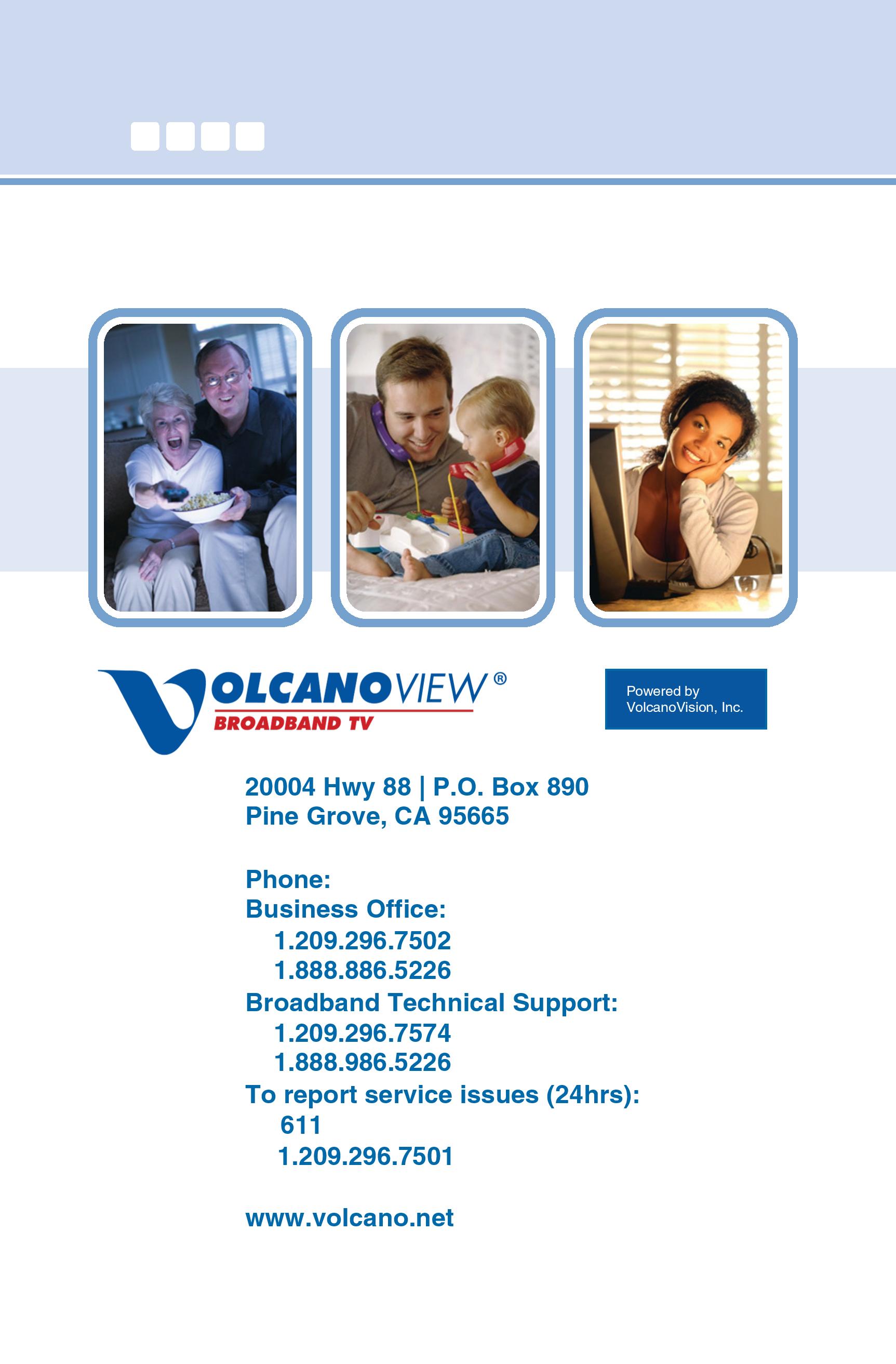 VOLCANOVIEW®
BROADBAND TV

Powered by
VolcanoVision, Inc.

20004 Hwy 88 | P.O. Box 890
Pine Grove, CA 95665

Phone:
Business Office:
1.209.296.7502
1.888.886.5226
Broadband Technical Support:
1.209.296.7574
1.888.986.5226
To report service issues (24hrs):
611
1.209.296.7501

www.volcano.net